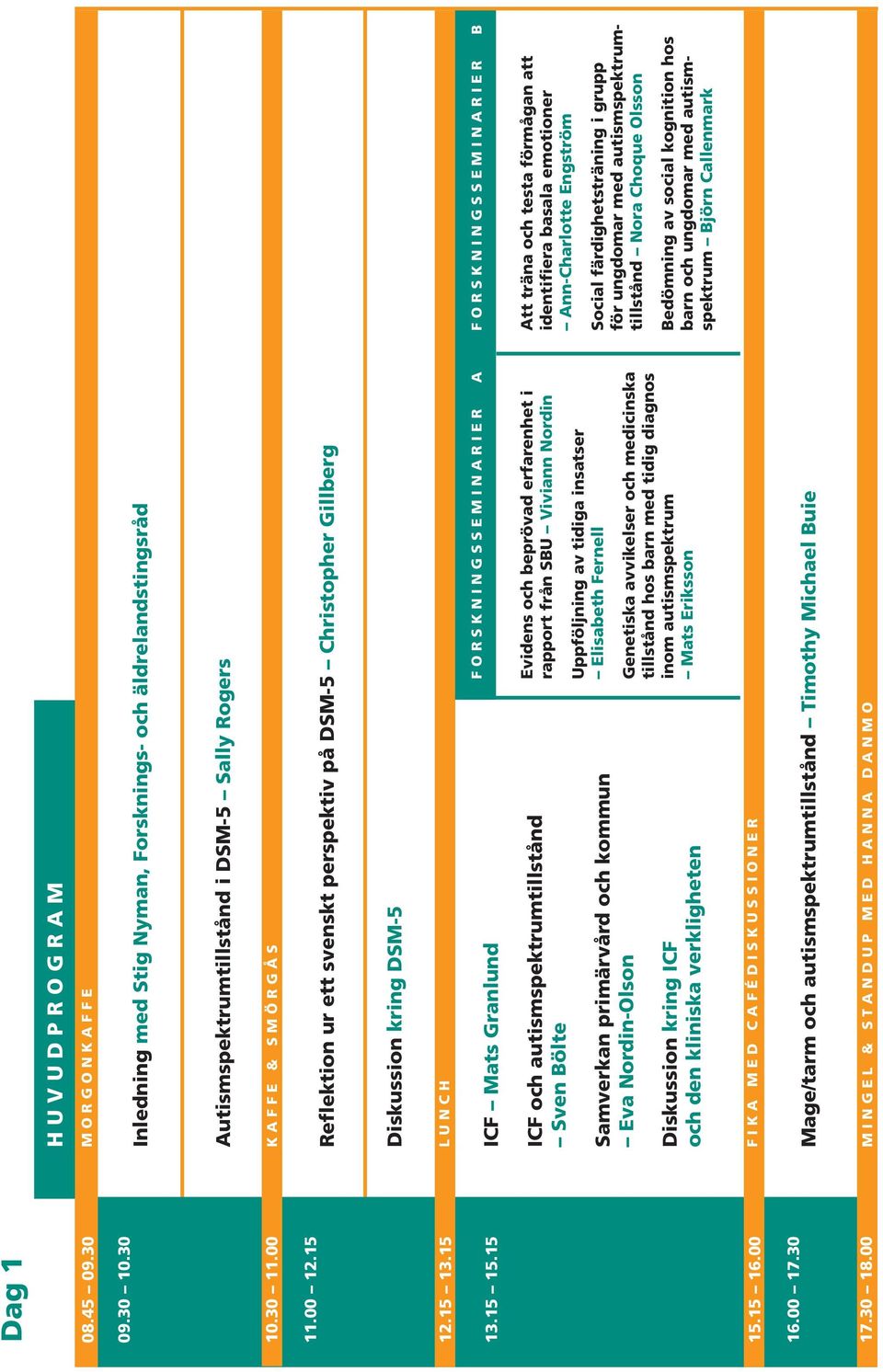 Dag 1

HUVUDPROGRAM

08.45 – 09.30 MORGONKAFFE

09.30 – 10.30 Inledning med Stig Nyman, Forsknings- och äldrelandstingsråd

Autismspektrumtillstånd i DSM-5 – Sally Rogers

10.30 – 11.00 KAFFE & SMÖRGÅS

11.00 – 12.15 Reflektion ur ett svenskt perspektiv på DSM-5 – Christopher Gillberg

Diskussion kring DSM-5

12.15 – 13.15 LUNCH

13.15 – 15.15 ICF – Mats Granlund

ICF och autismspektrumtillstånd – Sven Bölte

Samverkan primärvård och kommun – Eva Nordin-Olson

Diskussion kring ICF och den kliniska verkligheten

FORSKNINGSSEMINARIER A

Evidens och beprövad erfarenhet i rapport från SBU – Viviann Nordin

Uppföljning av tidiga insatser – Elisabeth Fernell

Genetiska avvikelser och medicinska tillstånd hos barn med tidig diagnos inom autismspektrum – Mats Eriksson

FORSKNINGSSEMINARIER B

Att träna och testa förmågan att identifiera basala emotioner – Ann-Charlotte Engström

Social färdighetsträning i grupp för ungdomar med autismspektrumtillstånd – Nora Choque Olsson

Bedömning av social kognition hos barn och ungdomar med autismspektrum – Björn Callenmark

15.15 – 16.00 FIKA MED CAFÉDISKUSSIONER

16.00 – 17.30 Mage/tarm och autismspektrumtillstånd – Timothy Michael Buie

17.30 – 18.00 MINGEL & STANDUP MED HANNA DANMO